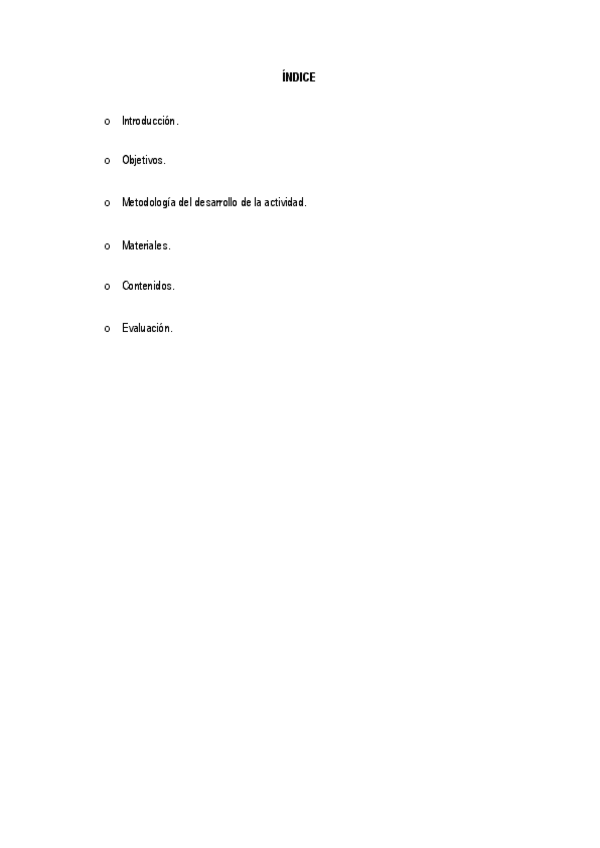 ÍNDICE

o Introducción.

o Objetivos.

o Metodología del desarrollo de la actividad.

o Materiales.

o Contenidos.

o Evaluación.